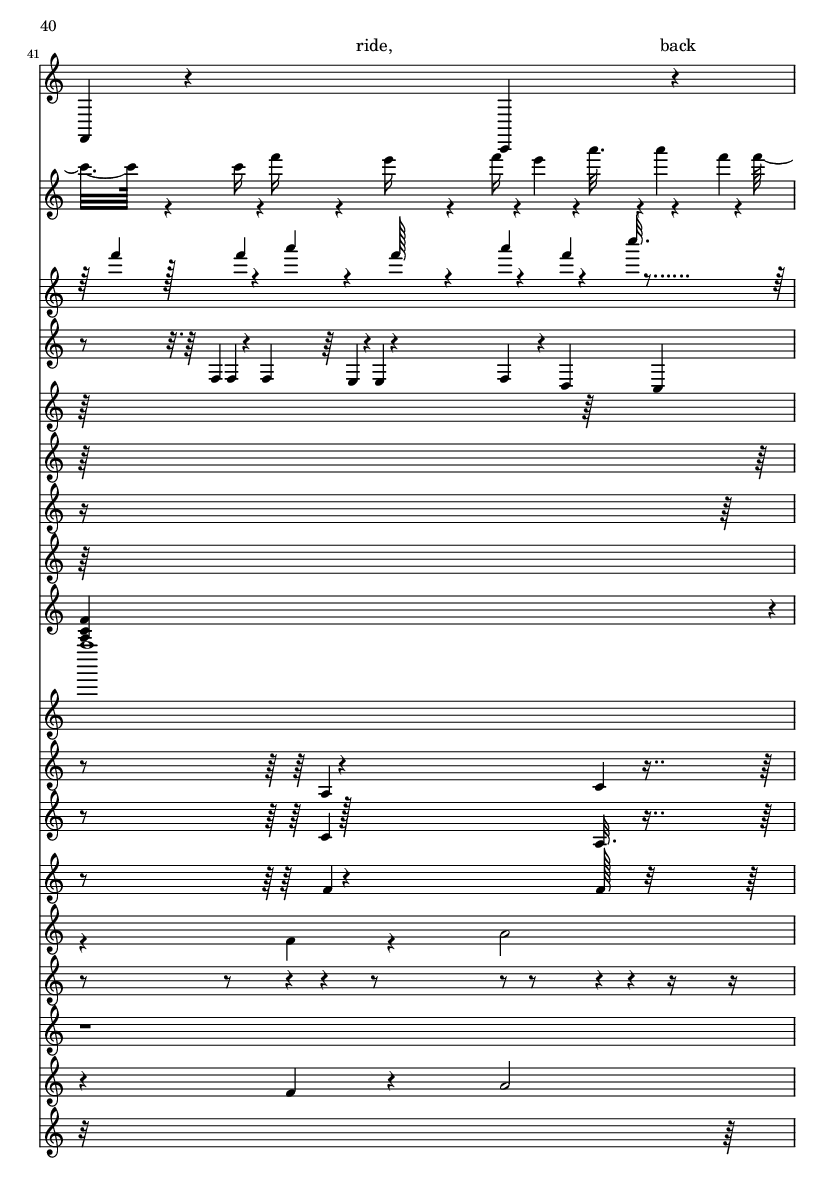 40

41

ride,

back